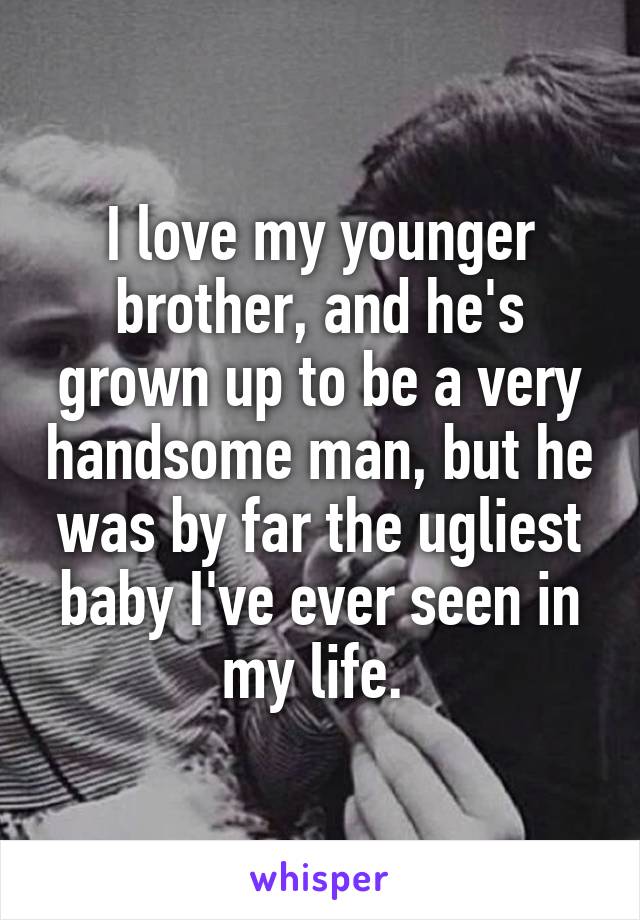 I love my younger brother, and he's grown up to be a very handsome man, but he was by far the ugliest baby I've ever seen in my life.

whisper